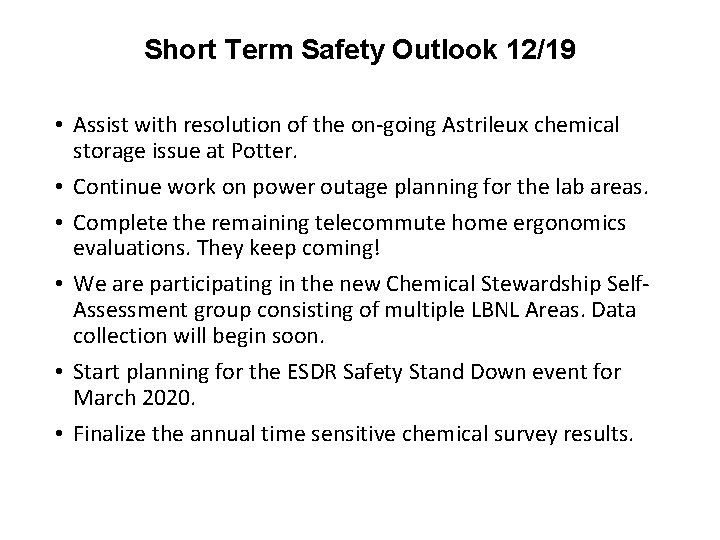 Short Term Safety Outlook 12/19

• Assist with resolution of the on-going Astrileux chemical storage issue at Potter.

• Continue work on power outage planning for the lab areas.

• Complete the remaining telecommute home ergonomics evaluations. They keep coming!

• We are participating in the new Chemical Stewardship Self-Assessment group consisting of multiple LBNL Areas. Data collection will begin soon.

• Start planning for the ESDR Safety Stand Down event for March 2020.

• Finalize the annual time sensitive chemical survey results.